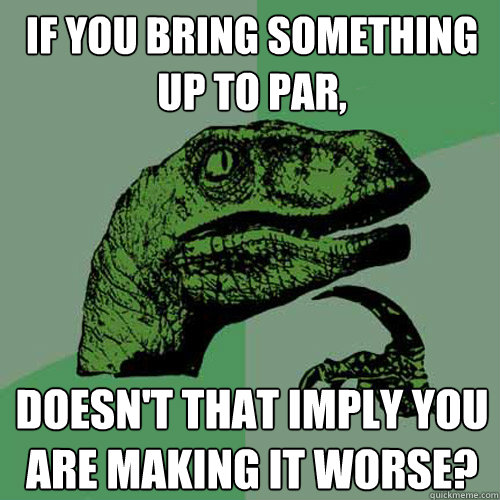 IF YOU BRING SOMETHING UP TO PAR,

DOESN'T THAT IMPLY YOU ARE MAKING IT WORSE?

quickmeme.com